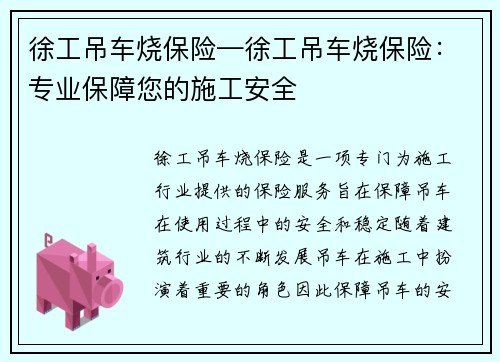 徐工吊车烧保险—徐工吊车烧保险：专业保障您的施工安全

徐工吊车烧保险是一项专门为施工行业提供的保险服务旨在保障吊车在使用过程中的安全和稳定随着建筑行业的不断发展吊车在施工中扮演着重要的角色因此保障吊车的安